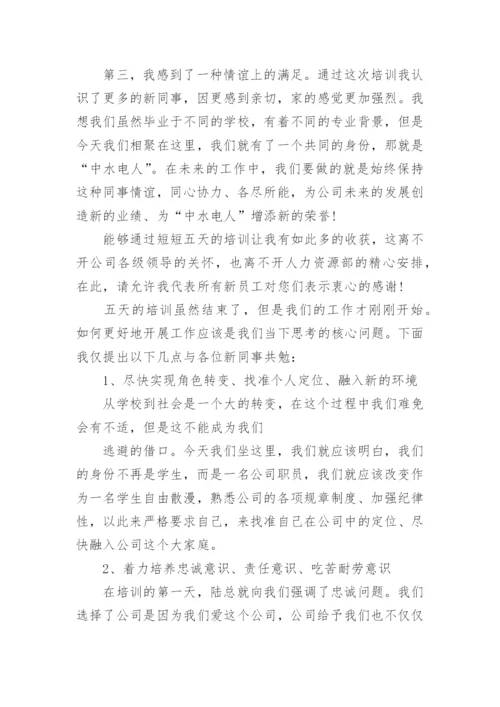 第三，我感到了一种情谊上的满足。通过这次培训我认识了更多的新同事，因更感到亲切，家的感觉更加强烈。我想我们虽然毕业于不同的学校，有着不同的专业背景，但是今天我们相聚在这里，我们就有了一个共同的身份，那就是“中水电人”。在未来的工作中，我们要做的就是始终保持这种同事情谊，同心协力、各尽所能，为公司未来的发展创造新的业绩、为“中水电人”增添新的荣誉！

能够通过短短五天的培训让我有如此多的收获，这离不开公司各级领导的关怀，也离不开人力资源部的精心安排，在此，请允许我代表所有新员工对您们表示衷心的感谢！

五天的培训虽然结束了，但是我们的工作才刚刚开始。如何更好地开展工作应该是我们当下思考的核心问题。下面我仅提出以下几点与各位新同事共勉：

1、尽快实现角色转变、找准个人定位、融入新的环境

从学校到社会是一个大的转变，在这个过程中我们难免会有不适，但是这不能成为我们

逃避的借口。今天我们坐这里，我们就应该明白，我们的身份不再是学生，而是一名公司职员，我们就应该改变作为一名学生自由散漫，熟悉公司的各项规章制度、加强纪律性，以此来严格要求自己，来找准自己在公司中的定位、尽快融入公司这个大家庭。

2、着力培养忠诚意识、责任意识、吃苦耐劳意识

在培训的第一天，陆总就向我们强调了忠诚问题。我们选择了公司是因为我们爱这个公司，公司给予我们也不仅仅